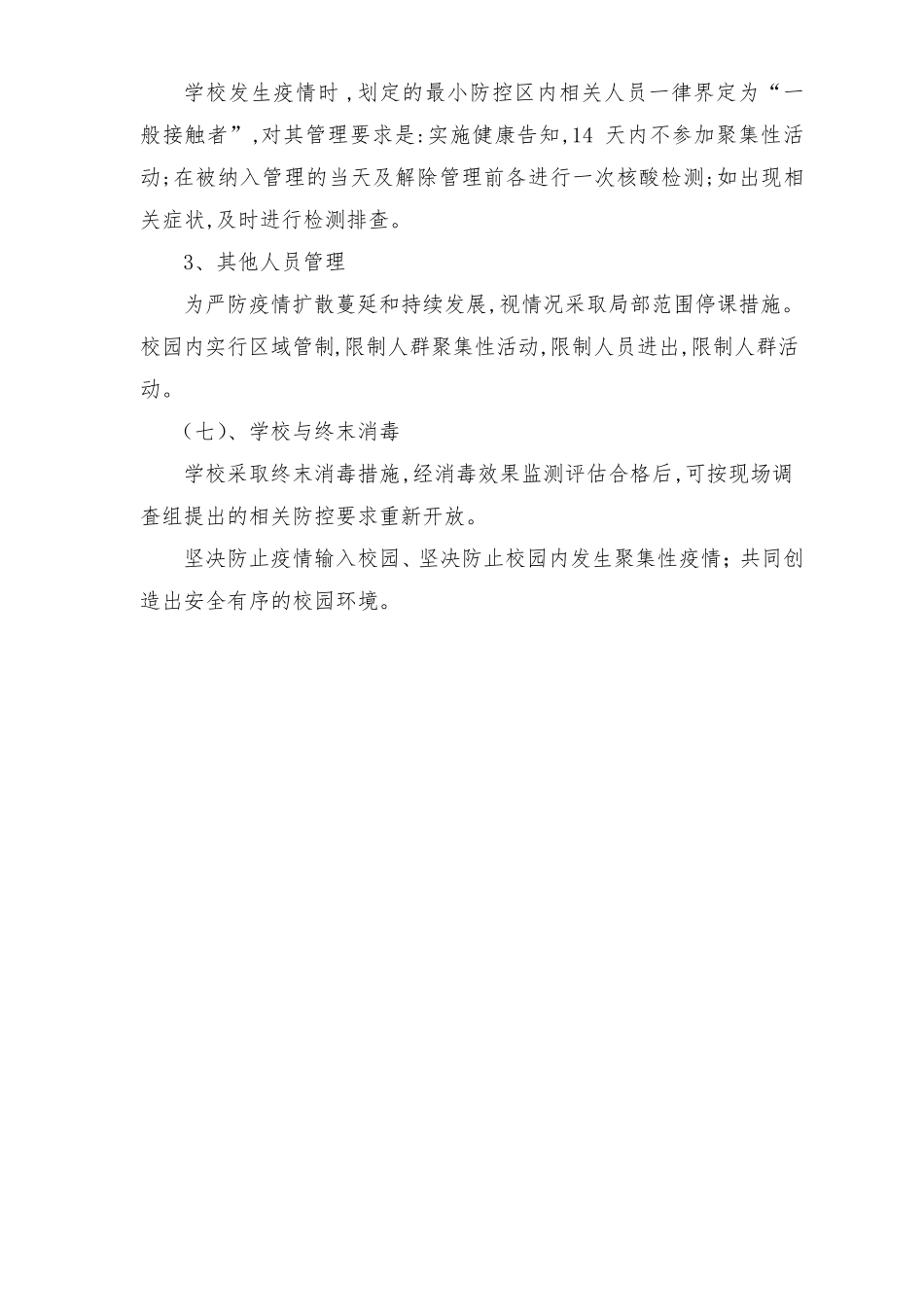 学校发生疫情时，划定的最小防控区内相关人员一律界定为“一般接触者”,对其管理要求是:实施健康告知,14 天内不参加聚集性活动;在被纳入管理的当天及解除管理前各进行一次核酸检测;如出现相关症状,及时进行检测排查。

3、其他人员管理

为严防疫情扩散蔓延和持续发展,视情况采取局部范围停课措施。校园内实行区域管制,限制人群聚集性活动,限制人员进出,限制人群活动。

（七）、学校与终末消毒

学校采取终末消毒措施,经消毒效果监测评估合格后,可按现场调查组提出的相关防控要求重新开放。

坚决防止疫情输入校园、坚决防止校园内发生聚集性疫情；共同创造出安全有序的校园环境。